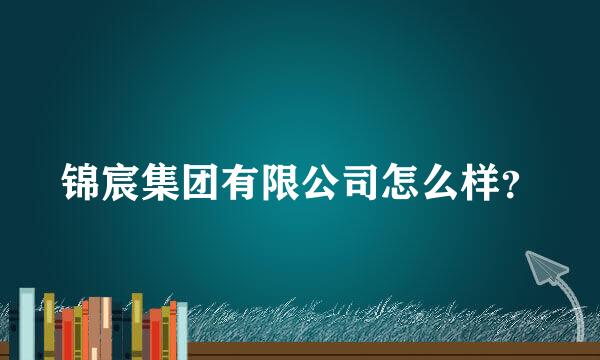 锦宸集团有限公司怎么样?